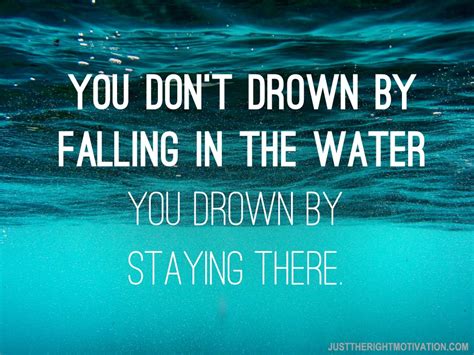 YOU DON'T DROWN BY FALLING IN THE WATER

YOU DROWN BY STAYING THERE.

JUSTTHERIGHTMOTIVATION.COM